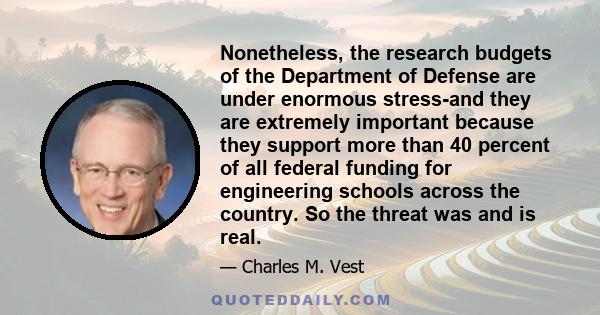 Nonetheless, the research budgets of the Department of Defense are under enormous stress-and they are extremely important because they support more than 40 percent of all federal funding for engineering schools across the country. So the threat was and is real.

— Charles M. Vest

QUOTEDDAILY.COM